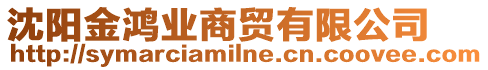 沈阳金鸿业商贸有限公司
http://symarciamilne.cn.coovee.com